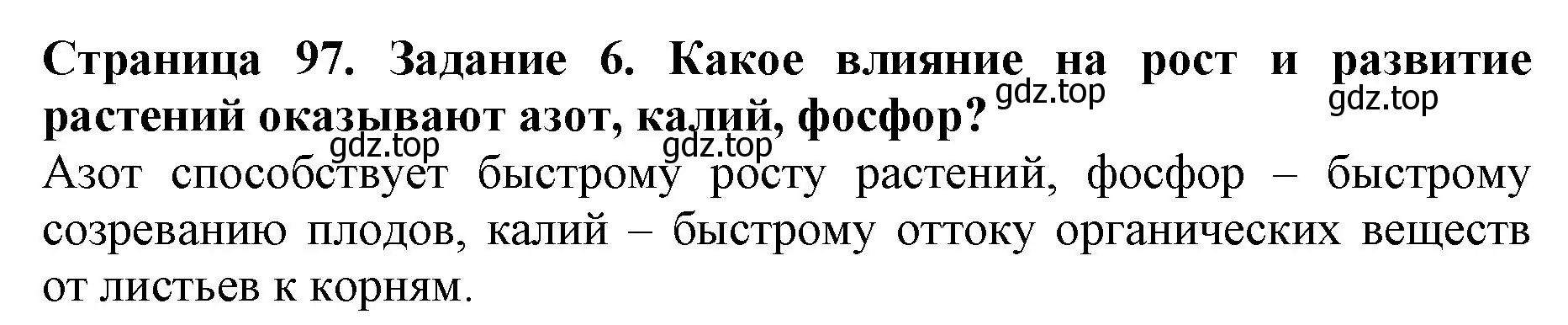 Страница 97. Задание 6. Какое влияние на рост и развитие растений оказывают азот, калий, фосфор?

gdz.top gdz.top gdz.top gdz.top

Азот способствует быстрому росту растений, фосфор – быстрому созреванию плодов, калий – быстрому оттоку органических веществ от листьев к корням.